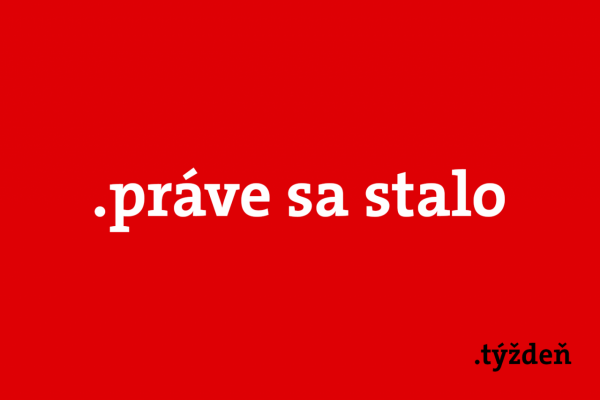 .práve sa stalo

.týždeň